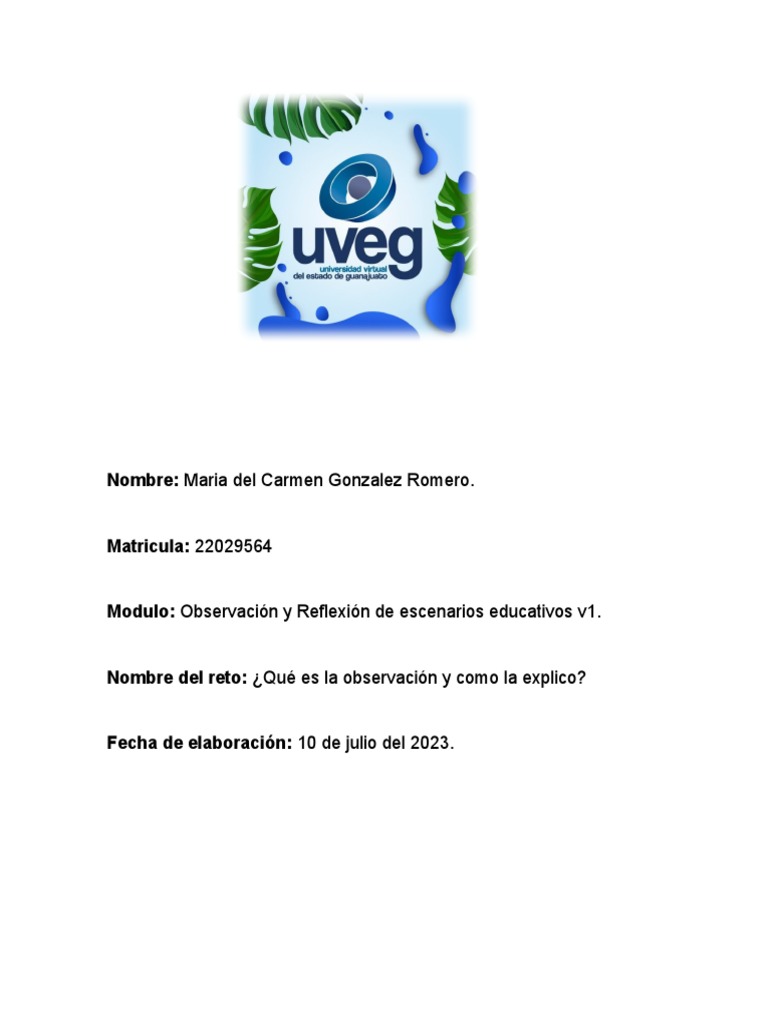 uveg
universidad virtual
del estado de guanajuato

Nombre: Maria del Carmen Gonzalez Romero.

Matricula: 22029564

Modulo: Observación y Reflexión de escenarios educativos v1.

Nombre del reto: ¿Qué es la observación y como la explico?

Fecha de elaboración: 10 de julio del 2023.